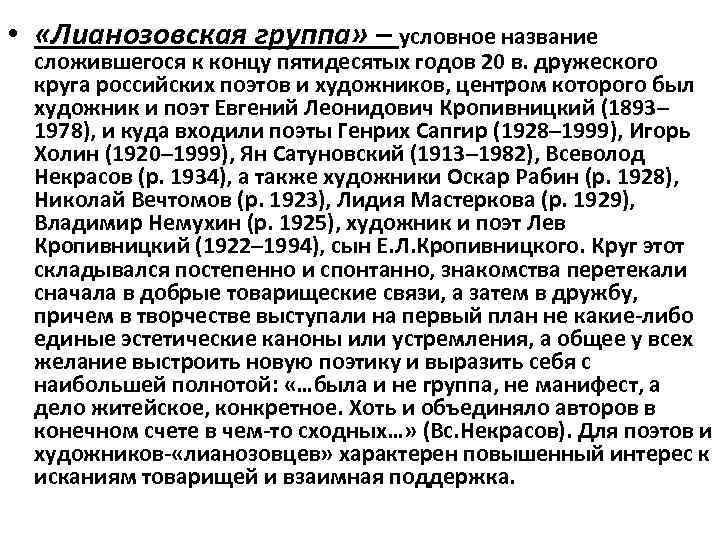 • «Лианозовская группа» – условное название сложившегося к концу пятидесятых годов 20 в. дружеского круга российских поэтов и художников, центром которого был художник и поэт Евгений Леонидович Кропивницкий (1893–1978), и куда входили поэты Генрих Сапгир (1928–1999), Игорь Холин (1920–1999), Ян Сатуновский (1913–1982), Всеволод Некрасов (р. 1934), а также художники Оскар Рабин (р. 1928), Николай Вечтомов (р. 1923), Лидия Мастеркова (р. 1929), Владимир Немухин (р. 1925), художник и поэт Лев Кропивницкий (1922–1994), сын Е.Л.Кропивницкого. Круг этот складывался постепенно и спонтанно, знакомства перетекали сначала в добрые товарищеские связи, а затем в дружбу, причем в творчестве выступали на первый план не какие-либо единые эстетические каноны или устремления, а общее у всех желание выстроить новую поэтику и выразить себя с наибольшей полнотой: «…была и не группа, не манифест, а дело житейское, конкретное. Хоть и объединяло авторов в конечном счете в чем-то сходных…» (Вс.Некрасов). Для поэтов и художников-«лианозовцев» характерен повышенный интерес к исканиям товарищей и взаимная поддержка.